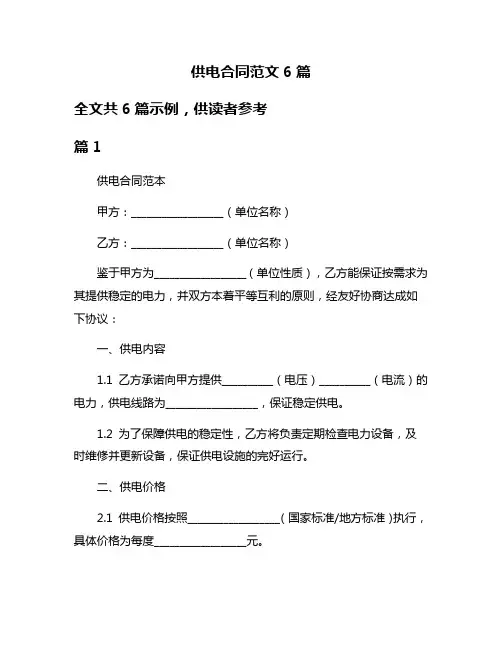 供电合同范文 6 篇

全文共 6 篇示例，供读者参考

篇 1

供电合同范本

甲方：________________（单位名称）

乙方：________________（单位名称）

鉴于甲方为________________（单位性质），乙方能保证按需求为其提供稳定的电力，并双方本着平等互利的原则，经友好协商达成如下协议：

一、供电内容

1.1 乙方承诺向甲方提供_________（电压）_________（电流）的电力，供电线路为________________，保证稳定供电。

1.2 为了保障供电的稳定性，乙方将负责定期检查电力设备，及时维修并更新设备，保证供电设施的完好运行。

二、供电价格

2.1 供电价格按照________________（国家标准/地方标准）执行，具体价格为每度________________元。